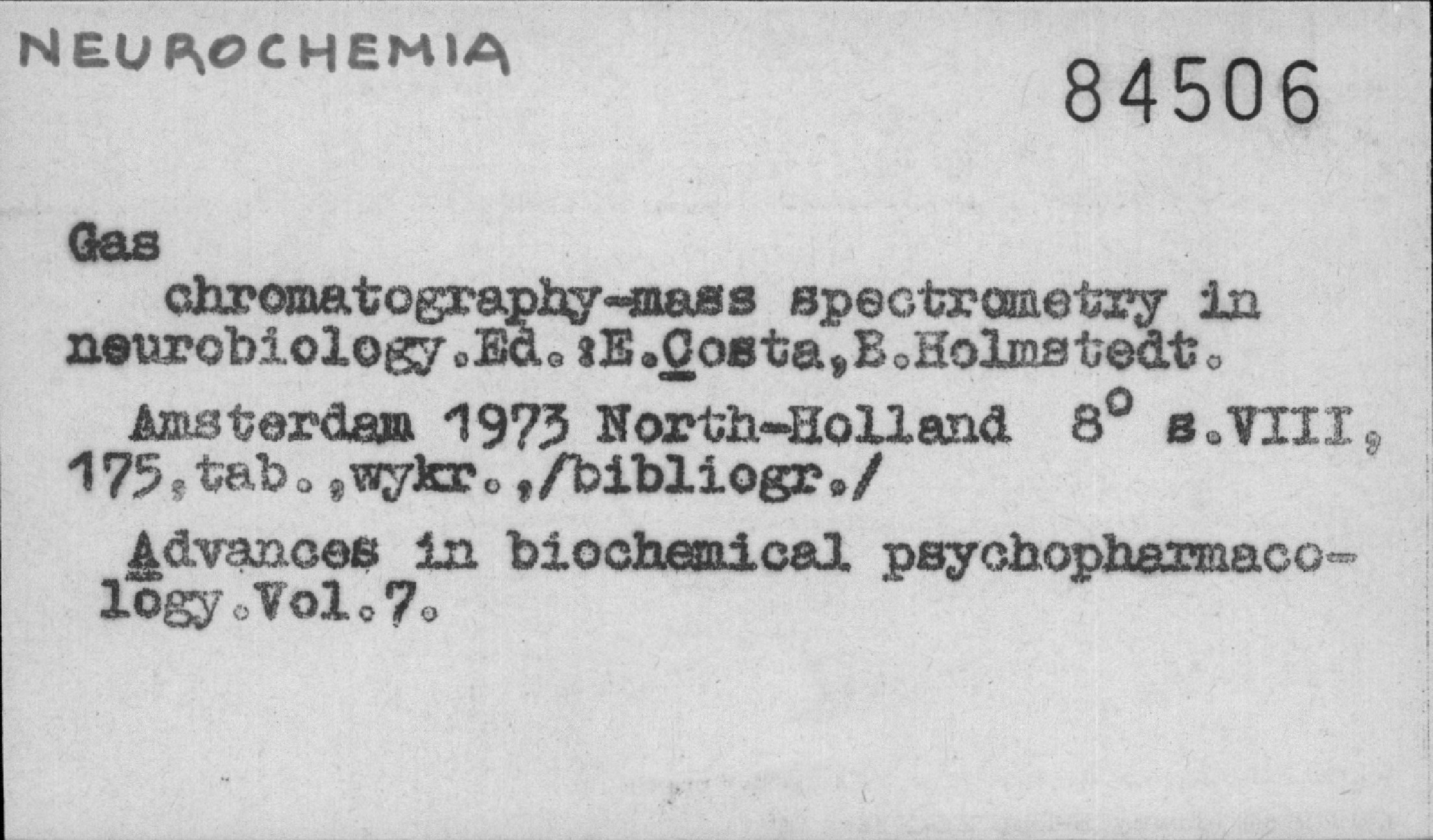 NEUROCHEMIA

84506

Gas

chromatography-mass spectrometry in neurobiology.Ed.:E.Costa,B.Holmstedt.

Amsterdam 1973 North-Holland 8° s.VIII, 175,tab.,wykr.,/bibliogr./

Advances in biochemical psychopharmacology.Vol.7.